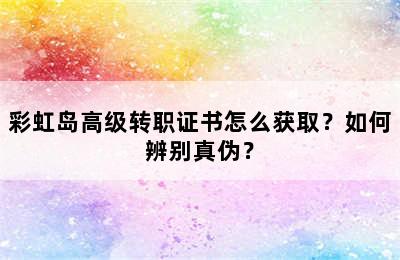 彩虹岛高级转职证书怎么获取？如何辨别真伪？